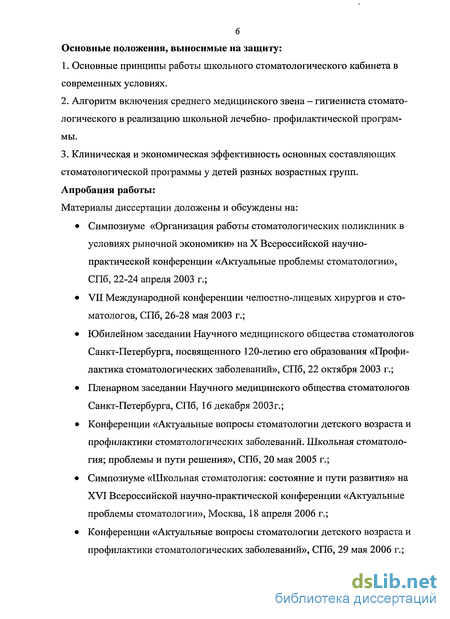 6

Основные положения, выносимые на защиту:

1. Основные принципы работы школьного стоматологического кабинета в современных условиях.

2. Алгоритм включения среднего медицинского звена – гигиениста стоматологического в реализацию школьной лечебно- профилактической программы.

3. Клиническая и экономическая эффективность основных составляющих стоматологической программы у детей разных возрастных групп.

Апробация работы:

Материалы диссертации доложены и обсуждены на:

• Симпозиуме «Организация работы стоматологических поликлиник в условиях рыночной экономики» на X Всероссийской научно-практической конференции «Актуальные проблемы стоматологии», СПб, 22-24 апреля 2003 г.;

• VII Международной конференции челюстно-лицевых хирургов и стоматологов, СПб, 26-28 мая 2003 г.;

• Юбилейном заседании Научного медицинского общества стоматологов Санкт-Петербурга, посвященного 120-летию его образования «Профилактика стоматологических заболеваний», СПб, 22 октября 2003 г.;

• Пленарном заседании Научного медицинского общества стоматологов Санкт-Петербурга, СПб, 16 декабря 2003г.;

• Конференции «Актуальные вопросы стоматологии детского возраста и профилактики стоматологических заболеваний. Школьная стоматология; проблемы и пути решения», СПб, 20 мая 2005 г.;

• Симпозиуме «Школьная стоматология: состояние и пути развития» на XVI Всероссийской научно-практической конференции «Актуальные проблемы стоматологии», Москва, 18 апреля 2006 г.;

• Конференции «Актуальные вопросы стоматологии детского возраста и профилактики стоматологических заболеваний», СПб, 29 мая 2006 г.;

dsLib.net
библиотека диссертаций